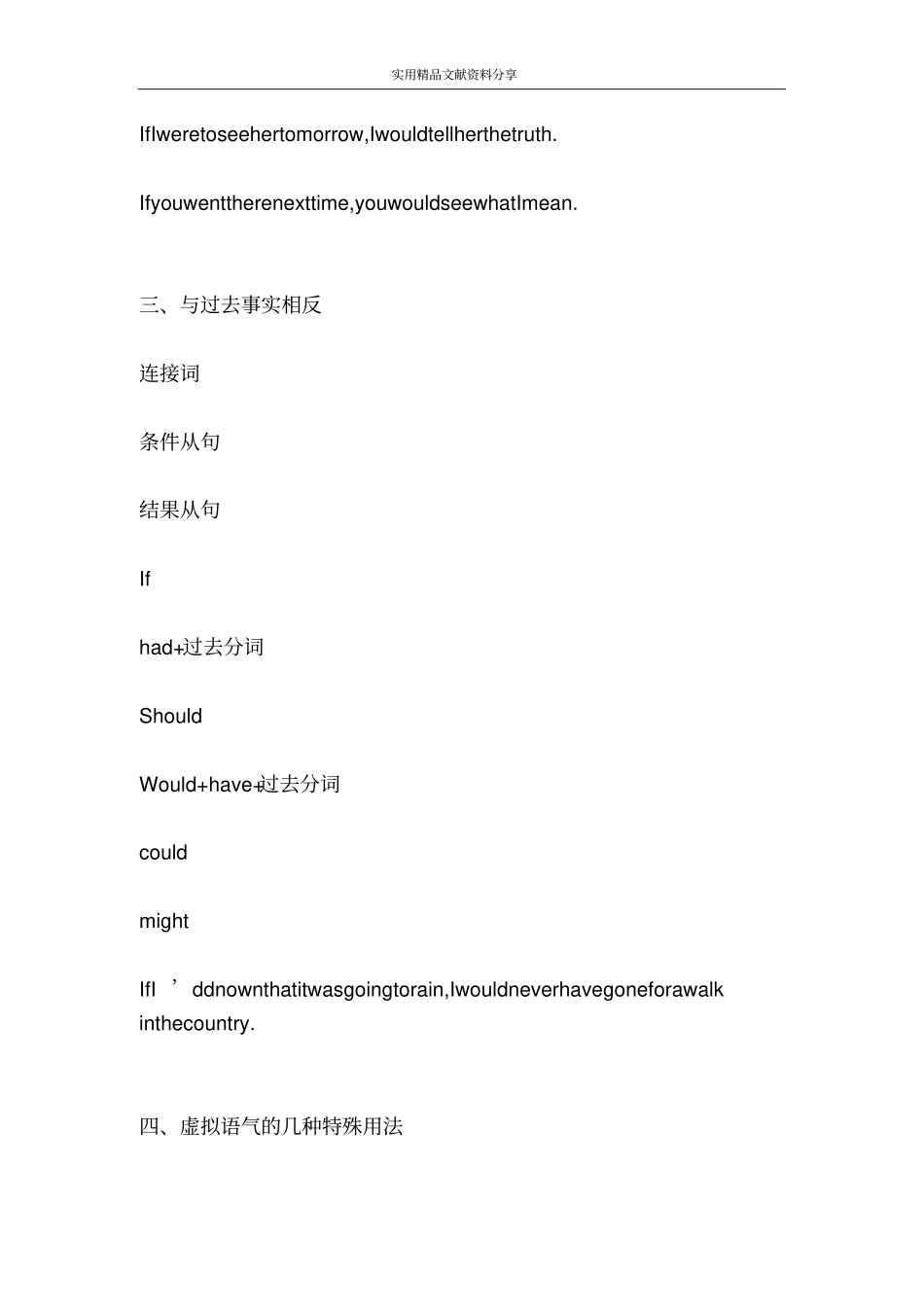 实用精品文献资料分享

IfIweretoseehertomorrow,Iwouldtellherthetruth.

Ifyouwenttherenexttime,youwouldseewhatImean.

三、与过去事实相反

连接词

条件从句

结果从句

If

had+过去分词

Should

Would+have+过去分词

could

might

IfI ’ddnownthatitwasgoingtorain,Iwouldneverhavegoneforawalk inthecountry.

四、虚拟语气的几种特殊用法